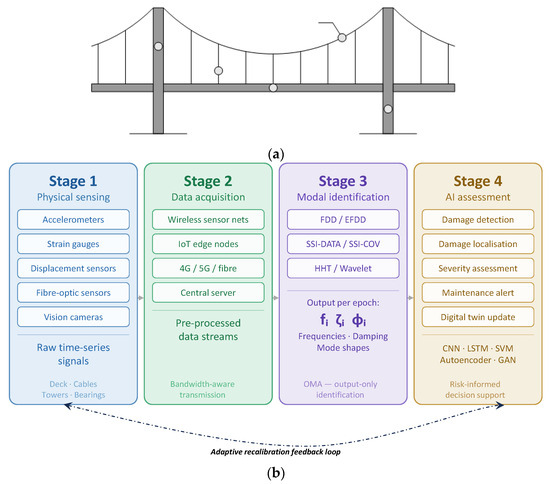 (a)

Stage 1
Physical sensing
Accelerometers
Strain gauges
Displacement sensors
Fibre-optic sensors
Vision cameras
Raw time-series signals
Deck · Cables
Towers · Bearings

Stage 2
Data acquisition
Wireless sensor nets
IoT edge nodes
4G / 5G / fibre
Central server
Pre-processed data streams
Bandwidth-aware transmission

Stage 3
Modal identification
FDD / EFDD
SSI-DATA / SSI-COV
HHT / Wavelet
Output per epoch:
$f_i$ $\zeta_i$ $\phi_i$
Frequencies · Damping
Mode shapes
OMA — output-only identification

Stage 4
AI assessment
Damage detection
Damage localisation
Severity assessment
Maintenance alert
Digital twin update
CNN · LSTM · SVM
Autoencoder · GAN
Risk-informed decision support

Adaptive recalibration feedback loop

(b)